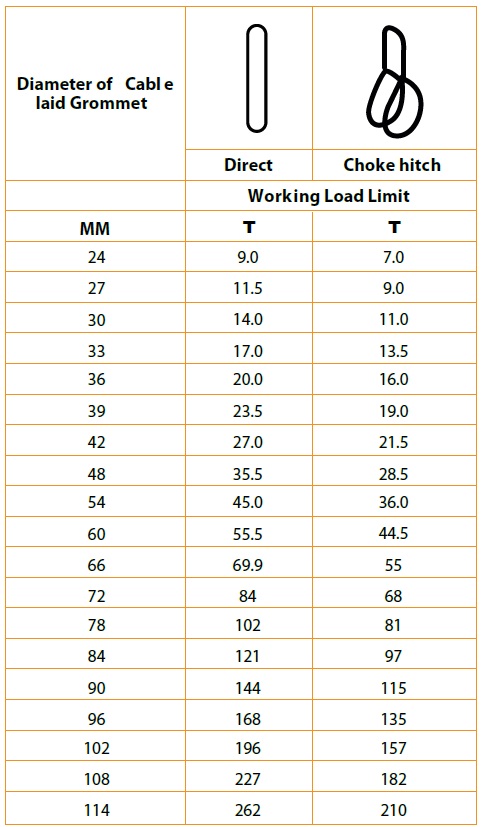 | Diameter of Cabl e laid Grommet | Direct | Choke hitch |
|---|---|---|
| | Working Load Limit | |
| MM | T | T |
| 24 | 9.0 | 7.0 |
| 27 | 11.5 | 9.0 |
| 30 | 14.0 | 11.0 |
| 33 | 17.0 | 13.5 |
| 36 | 20.0 | 16.0 |
| 39 | 23.5 | 19.0 |
| 42 | 27.0 | 21.5 |
| 48 | 35.5 | 28.5 |
| 54 | 45.0 | 36.0 |
| 60 | 55.5 | 44.5 |
| 66 | 69.9 | 55 |
| 72 | 84 | 68 |
| 78 | 102 | 81 |
| 84 | 121 | 97 |
| 90 | 144 | 115 |
| 96 | 168 | 135 |
| 102 | 196 | 157 |
| 108 | 227 | 182 |
| 114 | 262 | 210 |